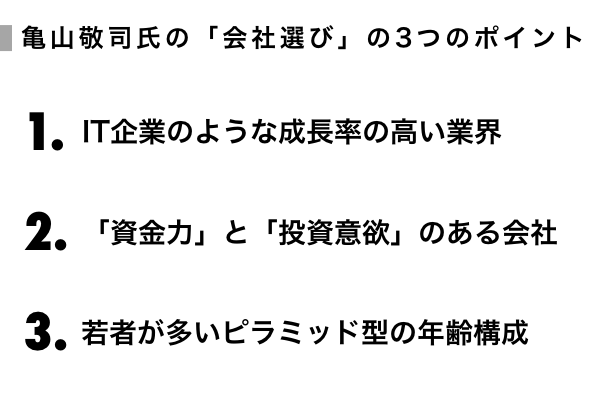 亀山敬司氏の「会社選び」の3つのポイント

1. IT企業のような成長率の高い業界

2. 「資金力」と「投資意欲」のある会社

3. 若者が多いピラミッド型の年齢構成